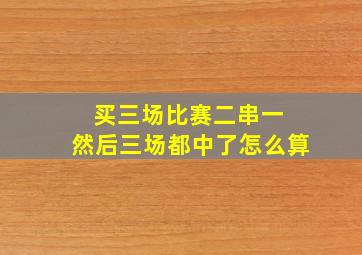 买三场比赛二串一
然后三场都中了怎么算